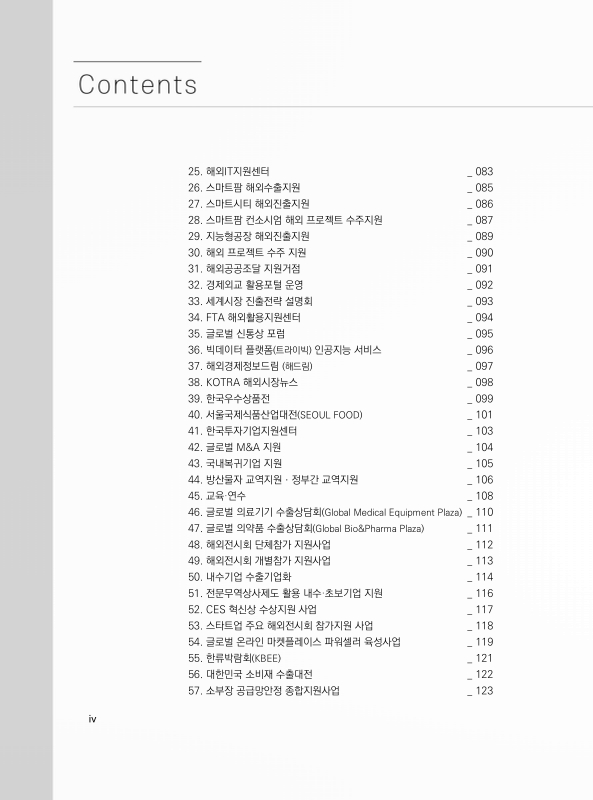 Contents

25. 해외IT지원센터 _ 083
26. 스마트팜 해외수출지원 _ 085
27. 스마트시티 해외진출지원 _ 086
28. 스마트팜 컨소시엄 해외 프로젝트 수주지원 _ 087
29. 지능형공장 해외진출지원 _ 089
30. 해외 프로젝트 수주 지원 _ 090
31. 해외공공조달 지원거점 _ 091
32. 경제외교 활용포털 운영 _ 092
33. 세계시장 진출전략 설명회 _ 093
34. FTA 해외활용지원센터 _ 094
35. 글로벌 신통상 포럼 _ 095
36. 빅데이터 플랫폼(트라이빅) 인공지능 서비스 _ 096
37. 해외경제정보드림 (해드림) _ 097
38. KOTRA 해외시장뉴스 _ 098
39. 한국우수상품전 _ 099
40. 서울국제식품산업대전(SEOUL FOOD) _ 101
41. 한국투자기업지원센터 _ 103
42. 글로벌 M&A 지원 _ 104
43. 국내복귀기업 지원 _ 105
44. 방산물자 교역지원 · 정부간 교역지원 _ 106
45. 교육·연수 _ 108
46. 글로벌 의료기기 수출상담회(Global Medical Equipment Plaza) _ 110
47. 글로벌 의약품 수출상담회(Global Bio&Pharma Plaza) _ 111
48. 해외전시회 단체참가 지원사업 _ 112
49. 해외전시회 개별참가 지원사업 _ 113
50. 내수기업 수출기업화 _ 114
51. 전문무역상사제도 활용 내수·초보기업 지원 _ 116
52. CES 혁신상 수상지원 사업 _ 117
53. 스타트업 주요 해외전시회 참가지원 사업 _ 118
54. 글로벌 온라인 마켓플레이스 파워셀러 육성사업 _ 119
55. 한류박람회(KBEE) _ 121
56. 대한민국 소비재 수출대전 _ 122
57. 소부장 공급망안정 종합지원사업 _ 123

iv